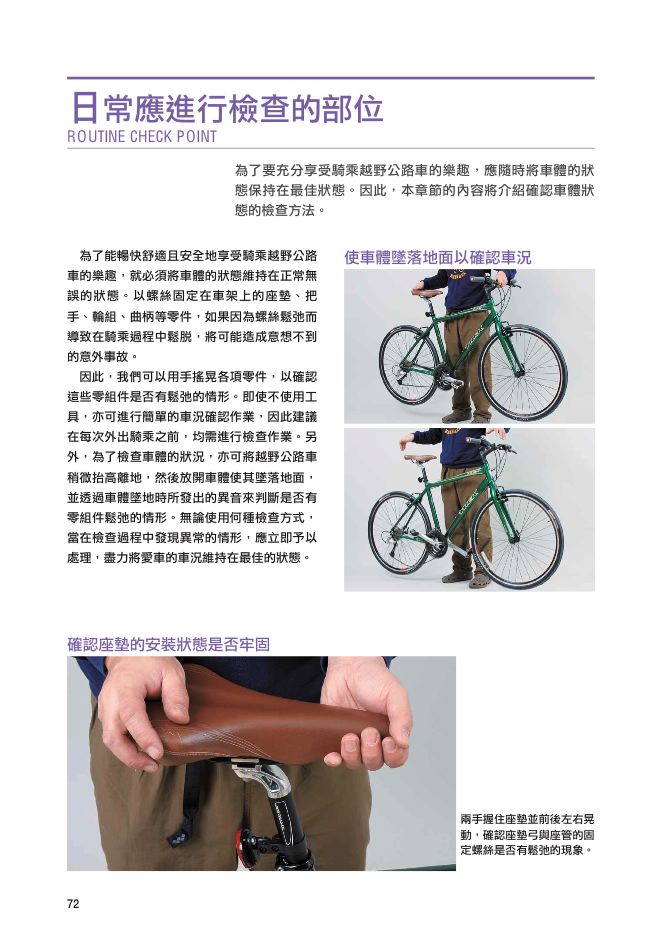 日常應進行檢查的部位
ROUTINE CHECK POINT

為了要充分享受騎乘越野公路車的樂趣，應隨時將車體的狀態保持在最佳狀態。因此，本章節的內容將介紹確認車體狀態的檢查方法。

為了能暢快舒適且安全地享受騎乘越野公路車的樂趣，就必須將車體的狀態維持在正常無誤的狀態。以螺絲固定在車架上的座墊、把手、輪組、曲柄等零件，如果因為螺絲鬆弛而導致在騎乘過程中鬆脫，將可能造成意想不到的意外事故。

因此，我們可以用手搖晃各項零件，以確認這些零組件是否有鬆弛的情形。即使不使用工具，亦可進行簡單的車況確認作業，因此建議在每次外出騎乘之前，均需進行檢查作業。另外，為了檢查車體的狀況，亦可將越野公路車稍微抬高離地，然後放開車體使其墜落地面，並透過車體墜地時所發出的異音來判斷是否有零組件鬆弛的情形。無論使用何種檢查方式，當在檢查過程中發現異常的情形，應立即予以處理，盡力將愛車的車況維持在最佳的狀態。

使車體墜落地面以確認車況

確認座墊的安裝狀態是否牢固

兩手握住座墊並前後左右晃動，確認座墊弓與座管的固定螺絲是否有鬆弛的現象。

72